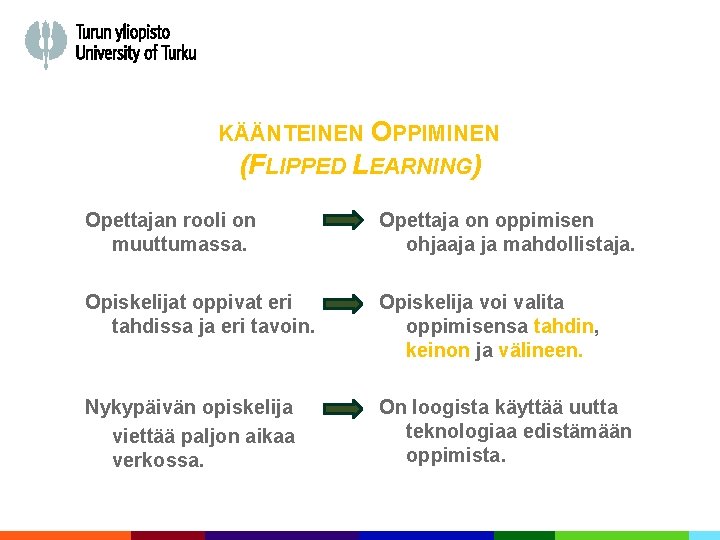 Turun yliopisto
University of Turku

KÄÄNTEINEN OPPIMINEN
(FLIPPED LEARNING)

Opettajan rooli on muuttumassa.

Opettaja on oppimisen ohjaaja ja mahdollistaja.

Opiskelijat oppivat eri tahdissa ja eri tavoin.

Opiskelija voi valita oppimisensa tahdin, keinon ja välineen.

Nykypäivän opiskelija viettää paljon aikaa verkossa.

On loogista käyttää uutta teknologiaa edistämään oppimista.